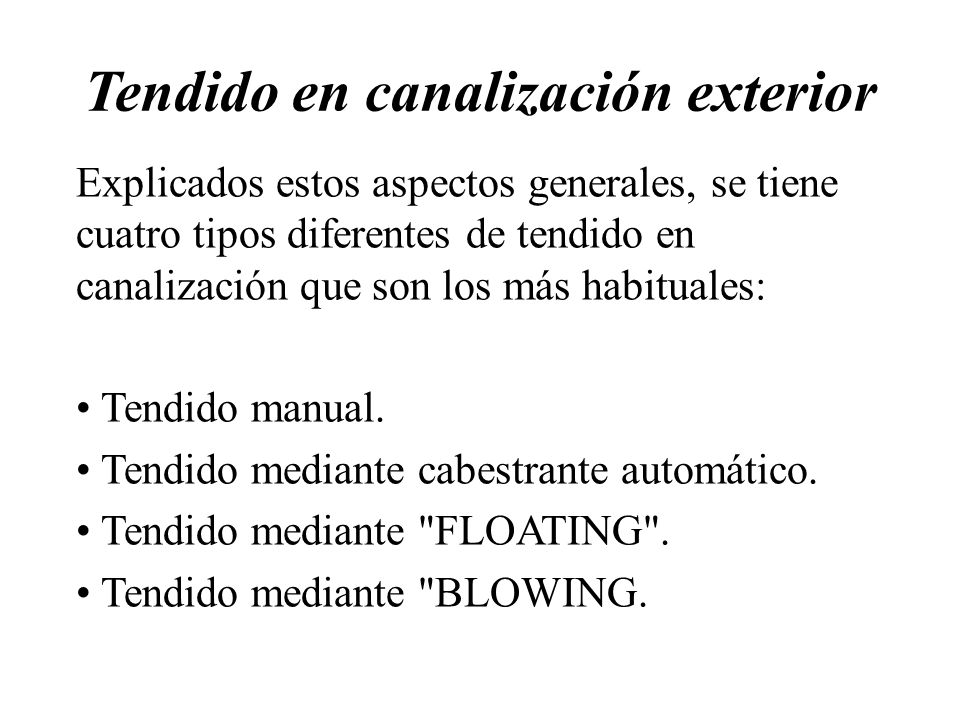 Tendido en canalización exterior

Explicados estos aspectos generales, se tiene cuatro tipos diferentes de tendido en canalización que son los más habituales:

• Tendido manual.
• Tendido mediante cabestrante automático.
• Tendido mediante "FLOATING".
• Tendido mediante "BLOWING.